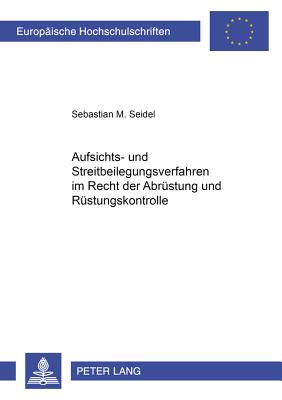 Europäische Hochschulschriften

Sebastian M. Seidel

Aufsichts- und Streitbeilegungsverfahren im Recht der Abrüstung und Rüstungskontrolle

PETER LANG